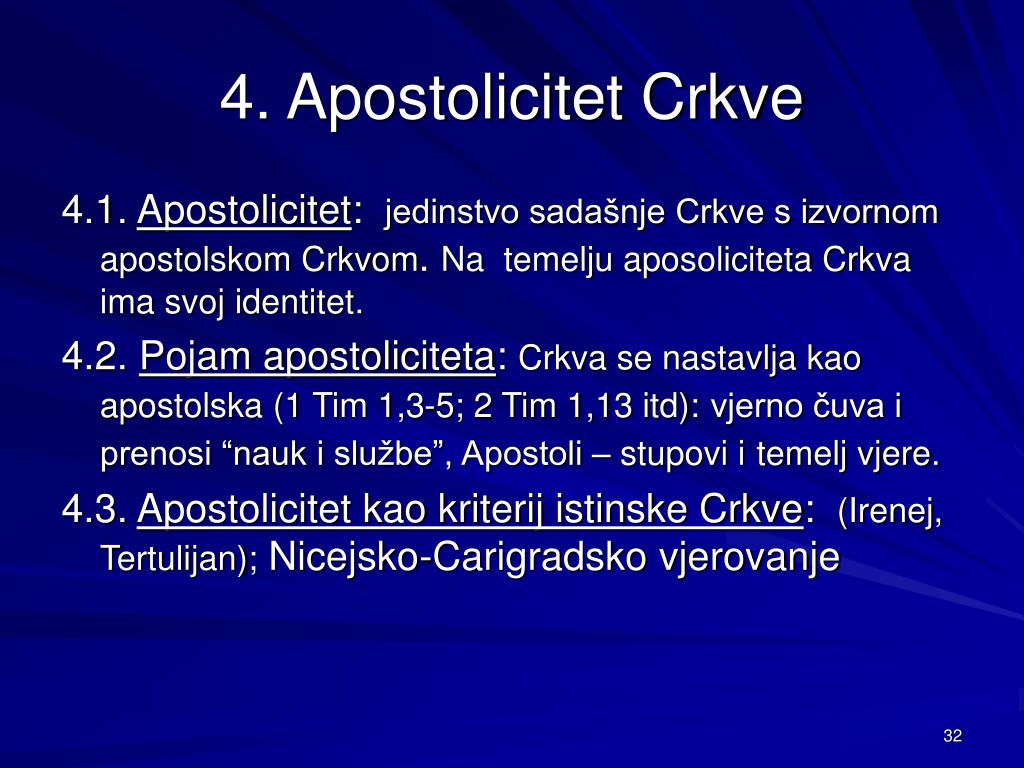 4. Apostolicitet Crkve

4.1. Apostolicitet: jedinstvo sadašnje Crkve s izvornom apostolskom Crkvom. Na temelju aposoliciteta Crkva ima svoj identitet.

4.2. Pojam apostoliciteta: Crkva se nastavlja kao apostolska (1 Tim 1,3-5; 2 Tim 1,13 itd): vjerno čuva i prenosi “nauk i službe”, Apostoli – stupovi i temelj vjere.

4.3. Apostolicitet kao kriterij istinske Crkve: (Irenej, Tertulijan); Nicejsko-Carigradsko vjerovanje

32